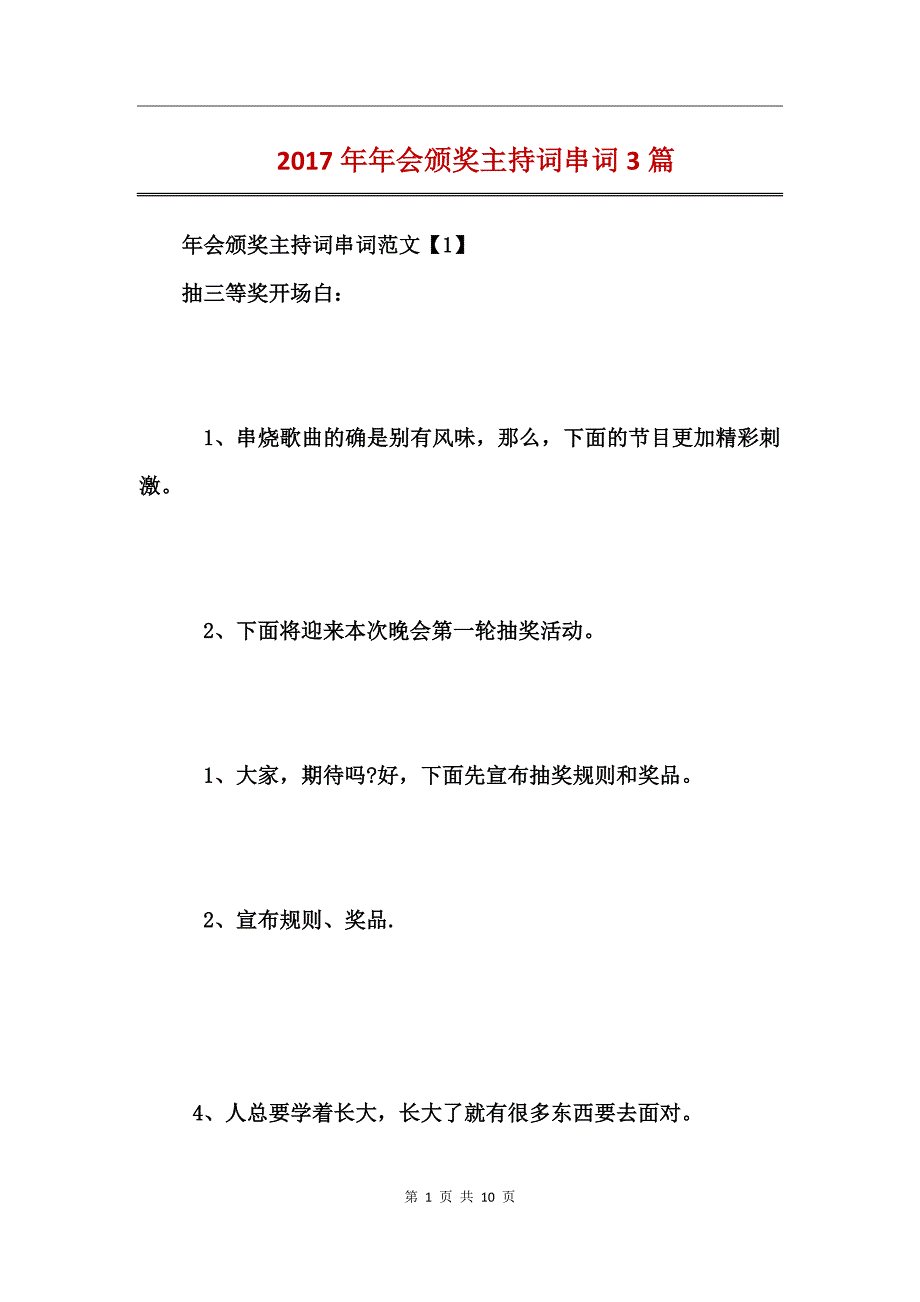 2017年年会颁奖主持词串词3篇

年会颁奖主持词串词范文【1】

抽三等奖开场白：

1、串烧歌曲的确是别有风味，那么，下面的节目更加精彩刺激。

2、下面将迎来本次晚会第一轮抽奖活动。

1、大家，期待吗?好，下面先宣布抽奖规则和奖品。

2、宣布规则、奖品.

4、人总要学着长大，长大了就有很多东西要去面对。

第 1 页 共 10 页